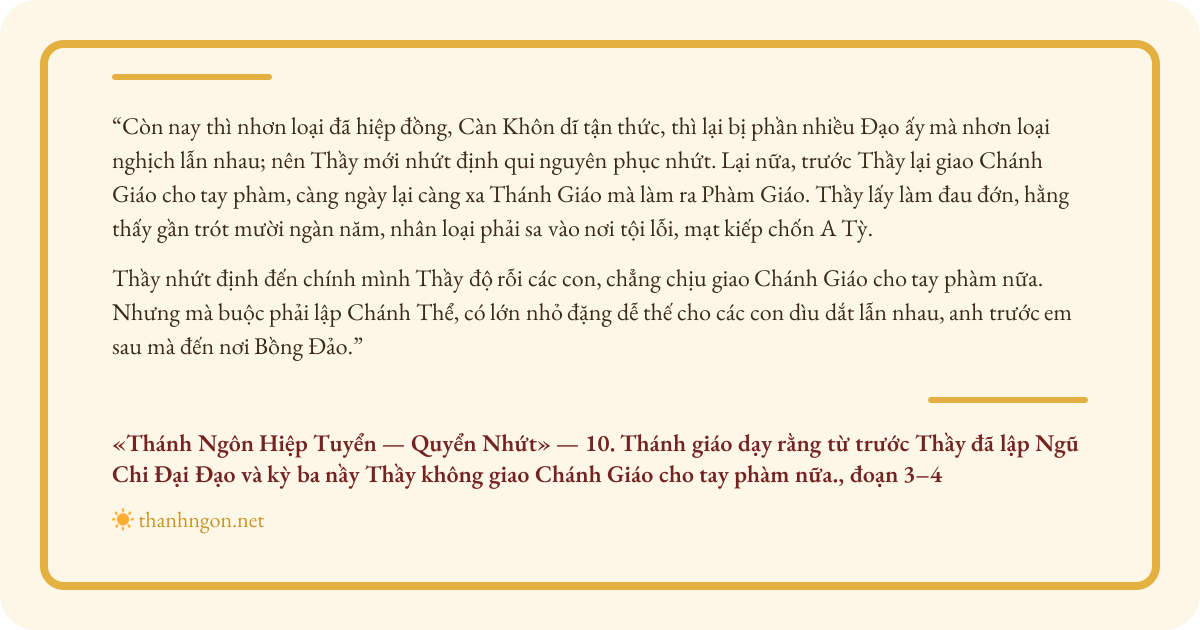 “Còn nay thì nhơn loại đã hiệp đồng, Càn Khôn dĩ tận thức, thì lại bị phần nhiều Đạo ấy mà nhơn loại nghịch lẫn nhau; nên Thầy mới nhứt định qui nguyên phục nhứt. Lại nữa, trước Thầy lại giao Chánh Giáo cho tay phàm, càng ngày lại càng xa Thánh Giáo mà làm ra Phàm Giáo. Thầy lấy làm đau đớn, hằng thấy gần trót mười ngàn năm, nhân loại phải sa vào nơi tội lỗi, mạt kiếp chốn A Tỳ.

Thầy nhứt định đến chính mình Thầy độ rỗi các con, chẳng chịu giao Chánh Giáo cho tay phàm nữa. Nhưng mà buộc phải lập Chánh Thể, có lớn nhỏ đặng dễ thế cho các con dìu dắt lẫn nhau, anh trước em sau mà đến nơi Bồng Đảo.”

«Thánh Ngôn Hiệp Tuyển — Quyển Nhứt» — 10. Thánh giáo dạy rằng từ trước Thầy đã lập Ngũ Chi Đại Đạo và kỳ ba nầy Thầy không giao Chánh Giáo cho tay phàm nữa., đoạn 3–4

thanhngon.net